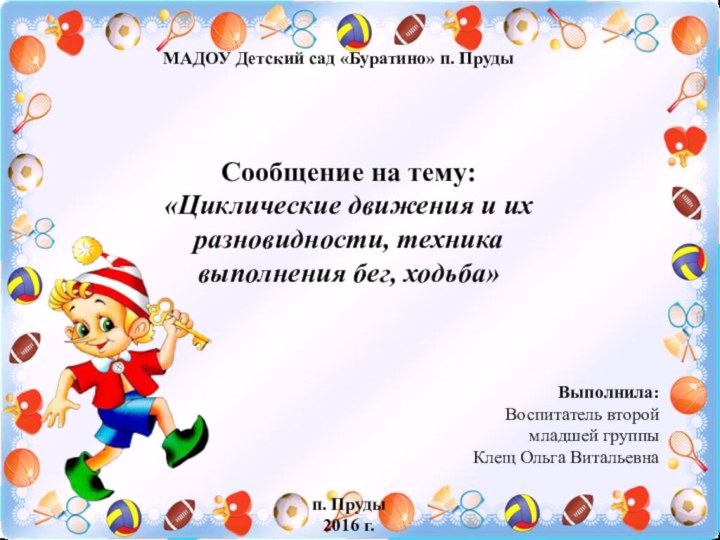 МАДОУ Детский сад «Буратино» п. Пруды

Сообщение на тему:
«Циклические движения и их разновидности, техника выполнения бег, ходьба»

Выполнила:
Воспитатель второй младшей группы
Клещ Ольга Витальевна

п. Пруды
2016 г.